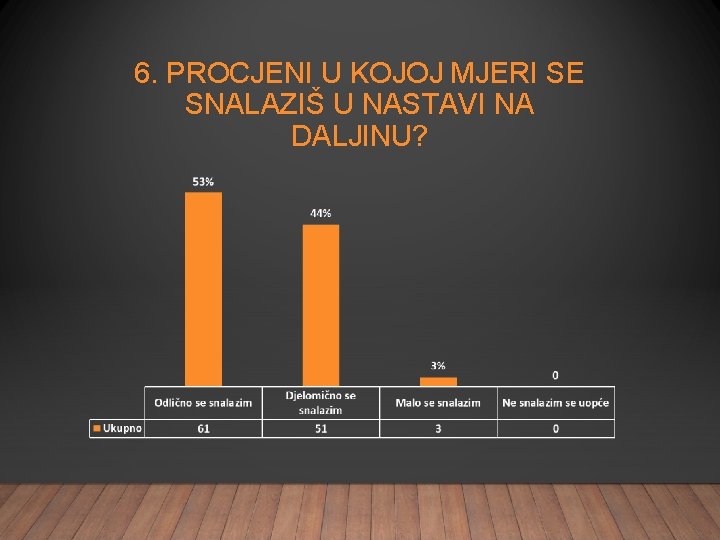 6. PROCJENI U KOJOJ MJERI SE SNALAZIŠ U NASTAVI NA DALJINU?

53%

44%

3%

0

| | Odlično se snalazim | Djelomično se snalazim | Malo se snalazim | Ne snalazim se uopće |
|---|---|---|---|---|
| Ukupno | 61 | 51 | 3 | 0 |